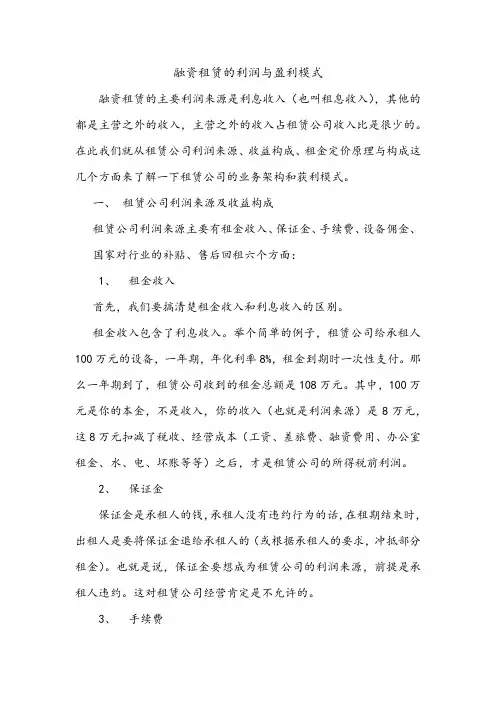 融资租赁的利润与盈利模式

融资租赁的主要利润来源是利息收入（也叫租息收入），其他的都是主营之外的收入，主营之外的收入占租赁公司收入比是很少的。在此我们就从租赁公司利润来源、收益构成、租金定价原理与构成这几个方面来了解一下租赁公司的业务架构和获利模式。

一、 租赁公司利润来源及收益构成

租赁公司利润来源主要有租金收入、保证金、手续费、设备佣金、国家对行业的补贴、售后回租六个方面：

1、 租金收入

首先，我们要搞清楚租金收入和利息收入的区别。

租金收入包含了利息收入。举个简单的例子，租赁公司给承租人100万元的设备，一年期，年化利率8%，租金到期时一次性支付。那么一年期到了，租赁公司收到的租金总额是108万元。其中，100万元是你的本金，不是收入，你的收入（也就是利润来源）是8万元，这8万元扣减了税收、经营成本（工资、差旅费、融资费用、办公室租金、水、电、坏账等等）之后，才是租赁公司的所得税前利润。

2、 保证金

保证金是承租人的钱，承租人没有违约行为的话，在租期结束时，出租人是要将保证金退给承租人的（或根据承租人的要求，冲抵部分租金）。也就是说，保证金要想成为租赁公司的利润来源，前提是承租人违约。这对租赁公司经营肯定是不允许的。

3、 手续费